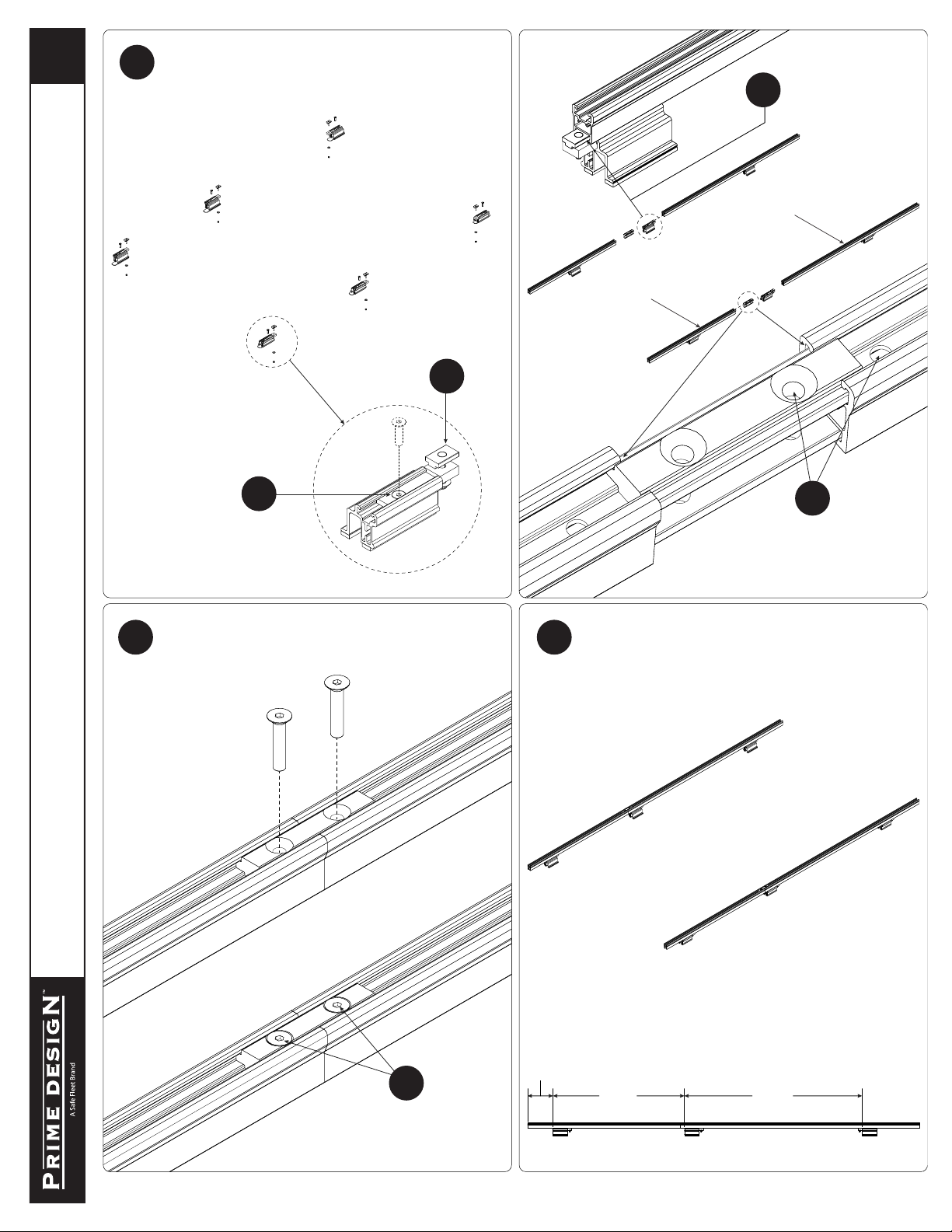 PRIME DESIGN™
A Safe Fleet Brand